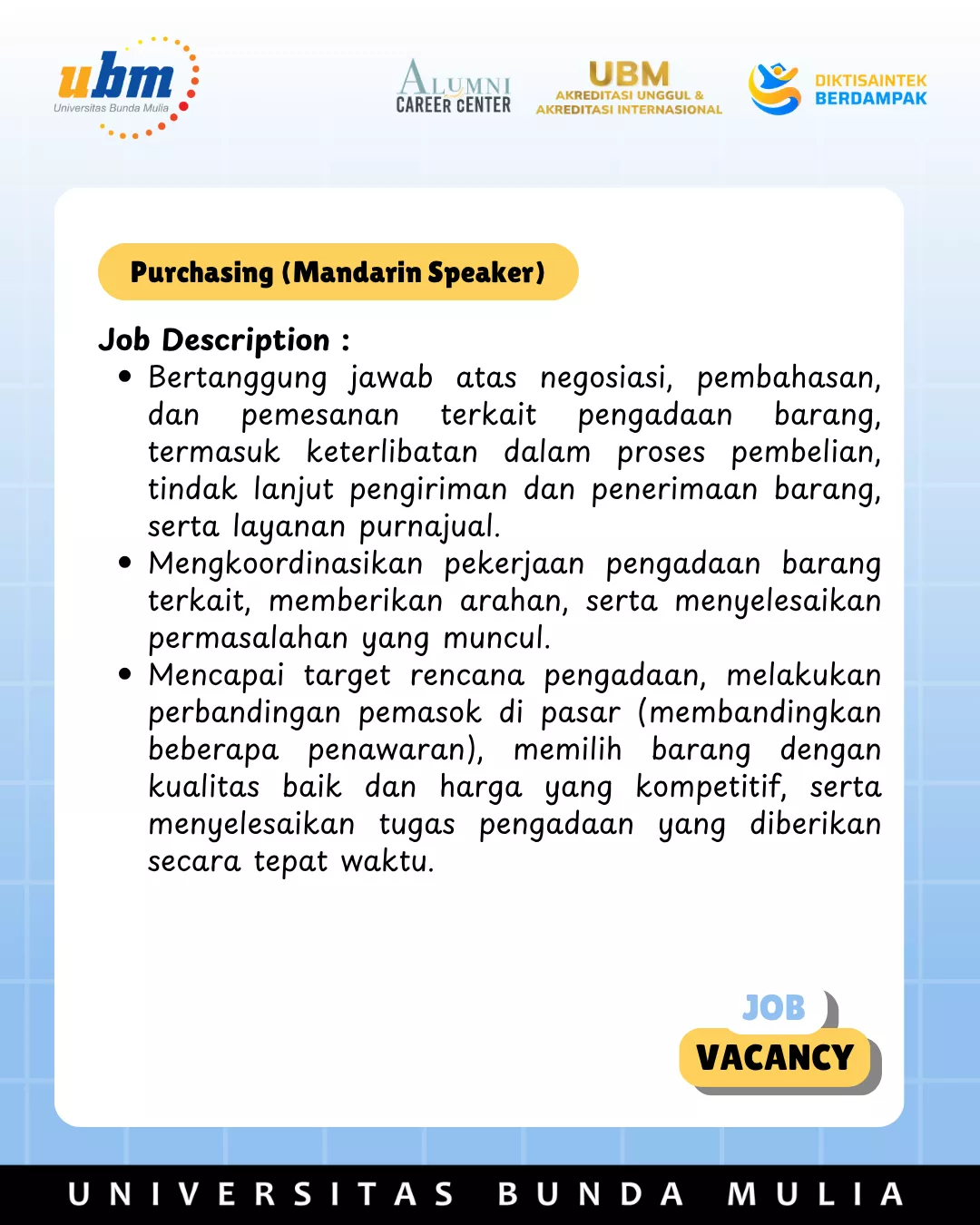 ubm
Universitas Bunda Mulia

ALUMNI
CAREER CENTER

UBM
AKREDITASI UNGGUL &
AKREDITASI INTERNASIONAL

DIKTISAINTEK
BERDAMPAK

Purchasing (Mandarin Speaker)

Job Description :
• Bertanggung jawab atas negosiasi, pembahasan, dan pemesanan terkait pengadaan barang, termasuk keterlibatan dalam proses pembelian, tindak lanjut pengiriman dan penerimaan barang, serta layanan purnajual.
• Mengkoordinasikan pekerjaan pengadaan barang terkait, memberikan arahan, serta menyelesaikan permasalahan yang muncul.
• Mencapai target rencana pengadaan, melakukan perbandingan pemasok di pasar (membandingkan beberapa penawaran), memilih barang dengan kualitas baik dan harga yang kompetitif, serta menyelesaikan tugas pengadaan yang diberikan secara tepat waktu.

JOB
VACANCY

UNIVERSITAS BUNDA MULIA